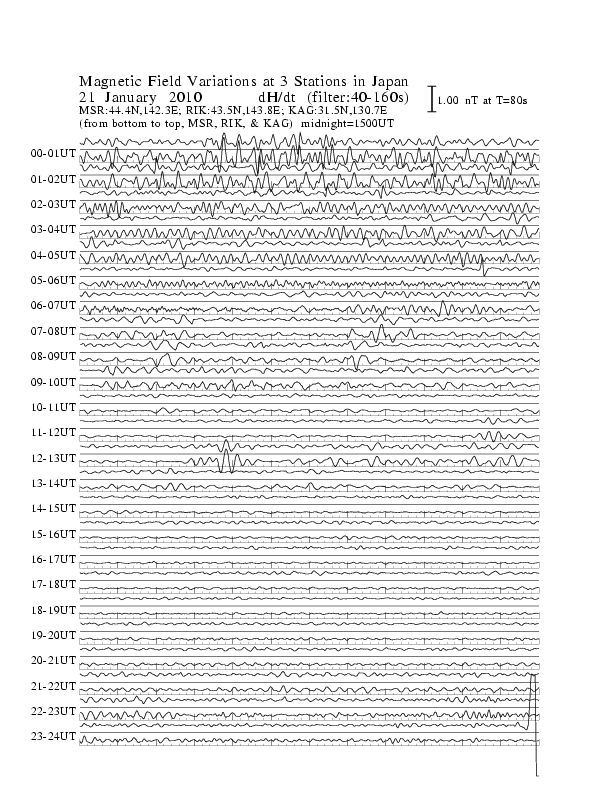 Magnetic Field Variations at 3 Stations in Japan
21 January 2010 dH/dt (filter:40-160s)
MSR:44.4N,142.3E; RIK:43.5N,143.8E; KAG:31.5N,130.7E
(from bottom to top, MSR, RIK, & KAG) midnight=1500UT

1.00 nT at T=80s

00-01UT
01-02UT
02-03UT
03-04UT
04-05UT
05-06UT
06-07UT
07-08UT
08-09UT
09-10UT
10-11UT
11-12UT
12-13UT
13-14UT
14-15UT
15-16UT
16-17UT
17-18UT
18-19UT
19-20UT
20-21UT
21-22UT
22-23UT
23-24UT